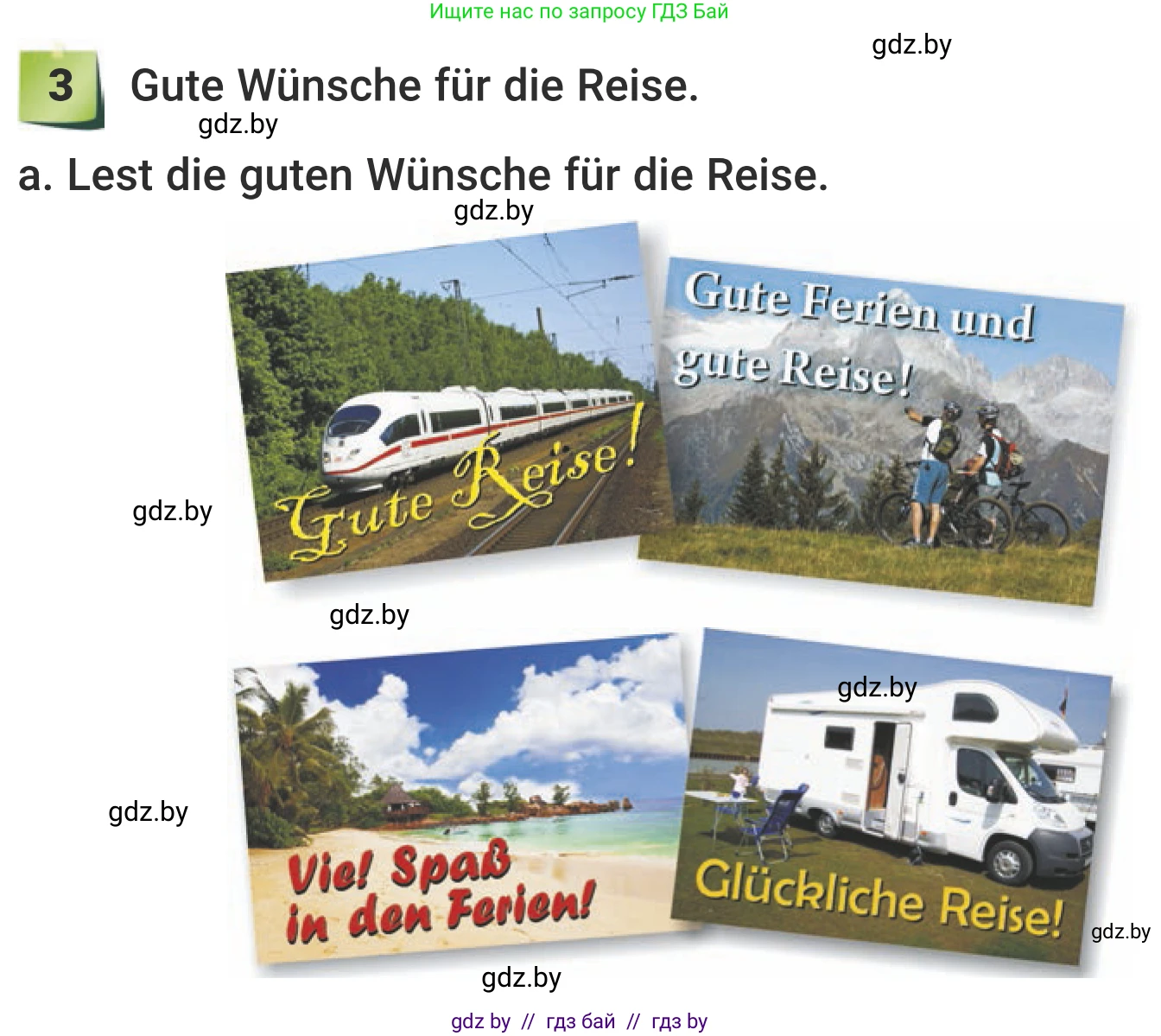 Ищите нас по запросу ГДЗ Бай

gdz.by

3 Gute Wünsche für die Reise.

gdz.by

a. Lest die guten Wünsche für die Reise.

gdz.by

Gute Reise!

Gute Ferien und gute Reise!

gdz.by

gdz.by

gdz.by

gdz.by

Viel Spaß in den Ferien!

Glückliche Reise!

gdz.by

gdz.by

gdz by // гдз бай // гдз by